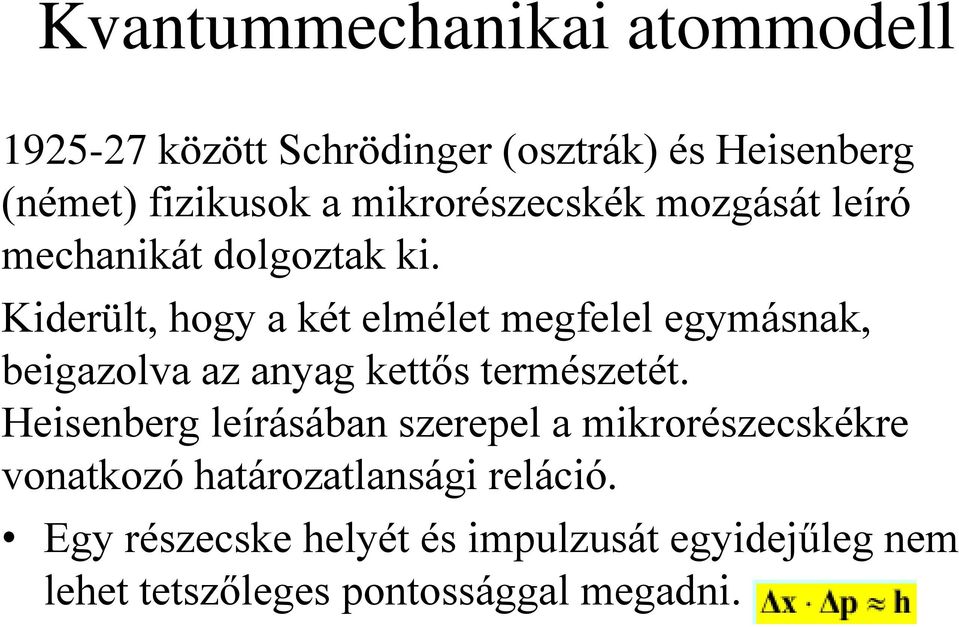 Kvantummechanikai atommodell

1925-27 között Schrödinger (osztrák) és Heisenberg (német) fizikusok a mikrorészecskék mozgását leíró mechanikát dolgoztak ki.

Kiderült, hogy a két elmélet megfelel egymásnak, beigazolva az anyag kettős természetét.

Heisenberg leírásában szerepel a mikrorészecskékre vonatkozó határozatlansági reláció.

• Egy részecske helyét és impulzusát egyidejűleg nem lehet tetszőleges pontossággal megadni. $\Delta x \cdot \Delta p \approx h$